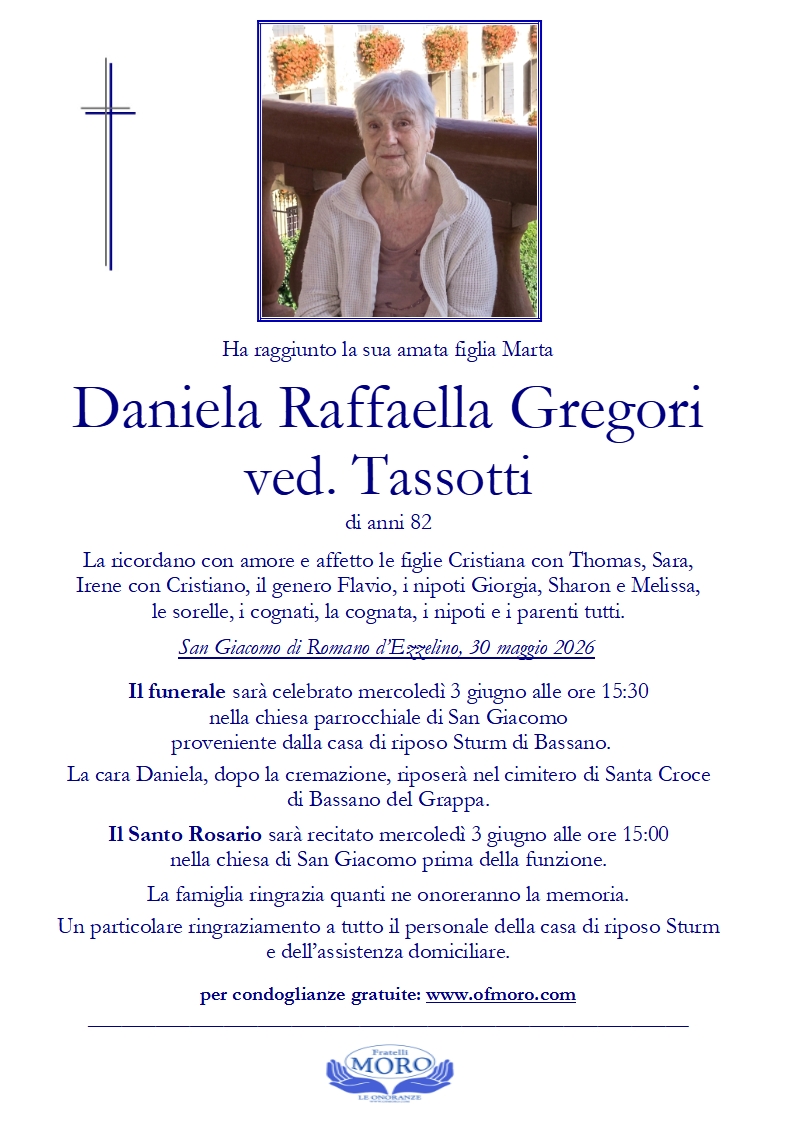 Ha raggiunto la sua amata figlia Marta

Daniela Raffaella Gregori
ved. Tassotti

di anni 82

La ricordano con amore e affetto le figlie Cristiana con Thomas, Sara, Irene con Cristiano, il genero Flavio, i nipoti Giorgia, Sharon e Melissa, le sorelle, i cognati, la cognata, i nipoti e i parenti tutti.

San Giacomo di Romano d'Ezzelino, 30 maggio 2026

Il funerale sarà celebrato mercoledì 3 giugno alle ore 15:30 nella chiesa parrocchiale di San Giacomo proveniente dalla casa di riposo Sturm di Bassano.

La cara Daniela, dopo la cremazione, riposerà nel cimitero di Santa Croce di Bassano del Grappa.

Il Santo Rosario sarà recitato mercoledì 3 giugno alle ore 15:00 nella chiesa di San Giacomo prima della funzione.

La famiglia ringrazia quanti ne onoreranno la memoria.

Un particolare ringraziamento a tutto il personale della casa di riposo Sturm e dell'assistenza domiciliare.

per condoglianze gratuite: www.ofmoro.com

Fratelli
MORO
LE ONORANZE